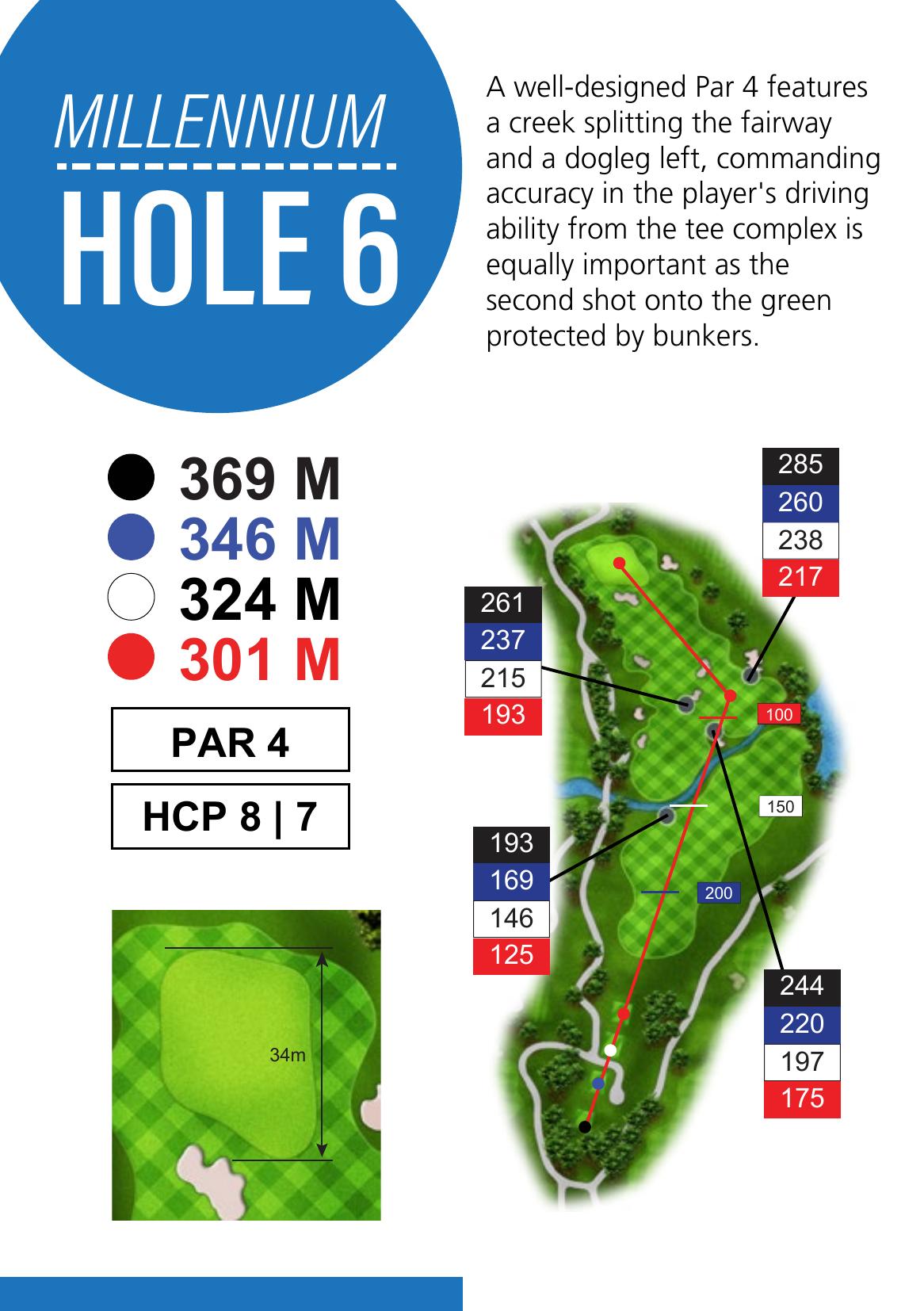 MILLENNIUM

HOLE 6

A well-designed Par 4 features a creek splitting the fairway and a dogleg left, commanding accuracy in the player's driving ability from the tee complex is equally important as the second shot onto the green protected by bunkers.

369 M
346 M
324 M
301 M

PAR 4

HCP 8 | 7

34m

285
260
238
217

261
237
215
193

100

150

193
169
146
125

200

244
220
197
175